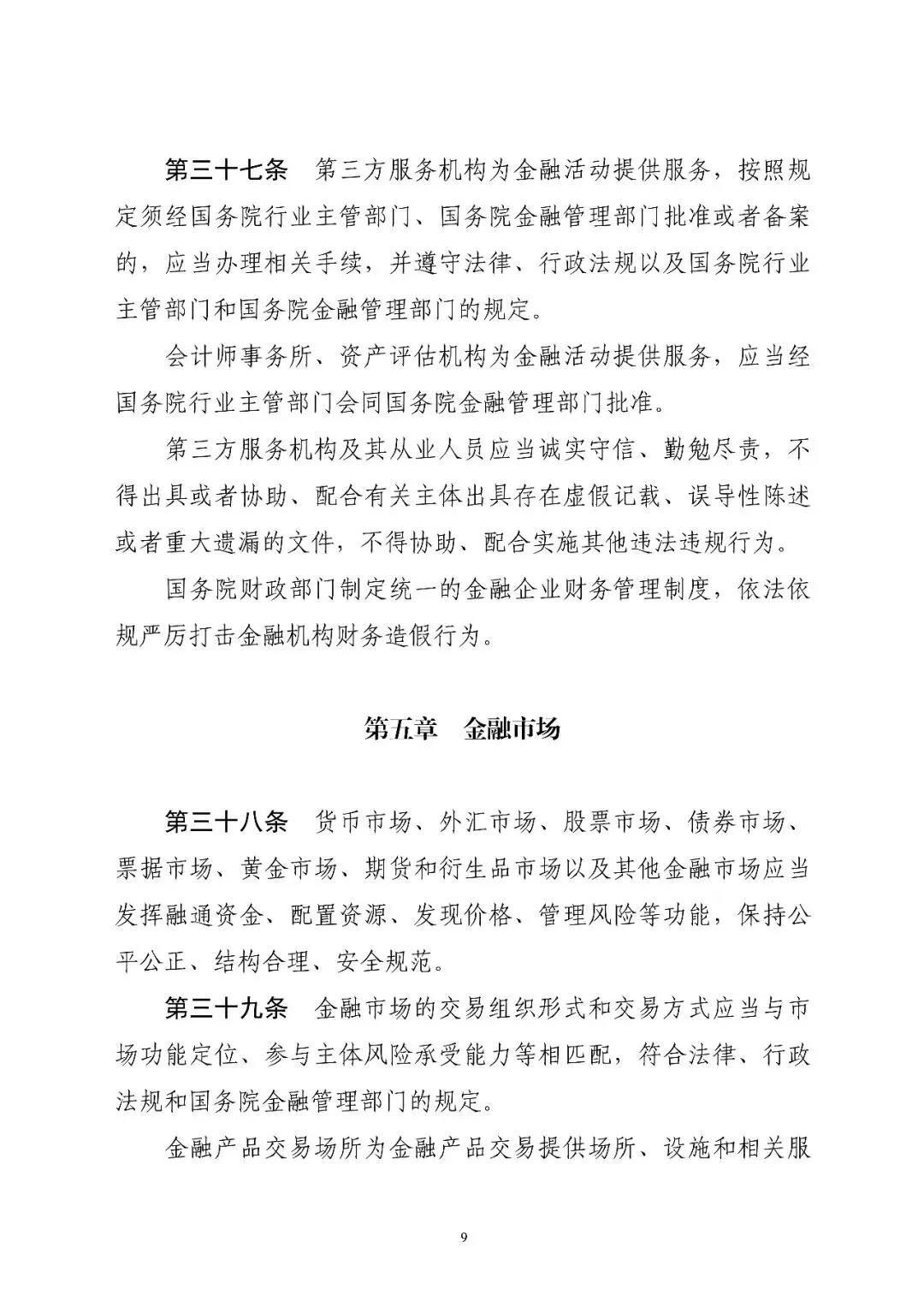 第三十七条　第三方服务机构为金融活动提供服务，按照规定须经国务院行业主管部门、国务院金融管理部门批准或者备案的，应当办理相关手续，并遵守法律、行政法规以及国务院行业主管部门和国务院金融管理部门的规定。

会计师事务所、资产评估机构为金融活动提供服务，应当经国务院行业主管部门会同国务院金融管理部门批准。

第三方服务机构及其从业人员应当诚实守信、勤勉尽责，不得出具或者协助、配合有关主体出具存在虚假记载、误导性陈述或者重大遗漏的文件，不得协助、配合实施其他违法违规行为。

国务院财政部门制定统一的金融企业财务管理制度，依法依规严厉打击金融机构财务造假行为。

第五章　金融市场

第三十八条　货币市场、外汇市场、股票市场、债券市场、票据市场、黄金市场、期货和衍生品市场以及其他金融市场应当发挥融通资金、配置资源、发现价格、管理风险等功能，保持公平公正、结构合理、安全规范。

第三十九条　金融市场的交易组织形式和交易方式应当与市场功能定位、参与主体风险承受能力等相匹配，符合法律、行政法规和国务院金融管理部门的规定。

金融产品交易场所为金融产品交易提供场所、设施和相关服

9